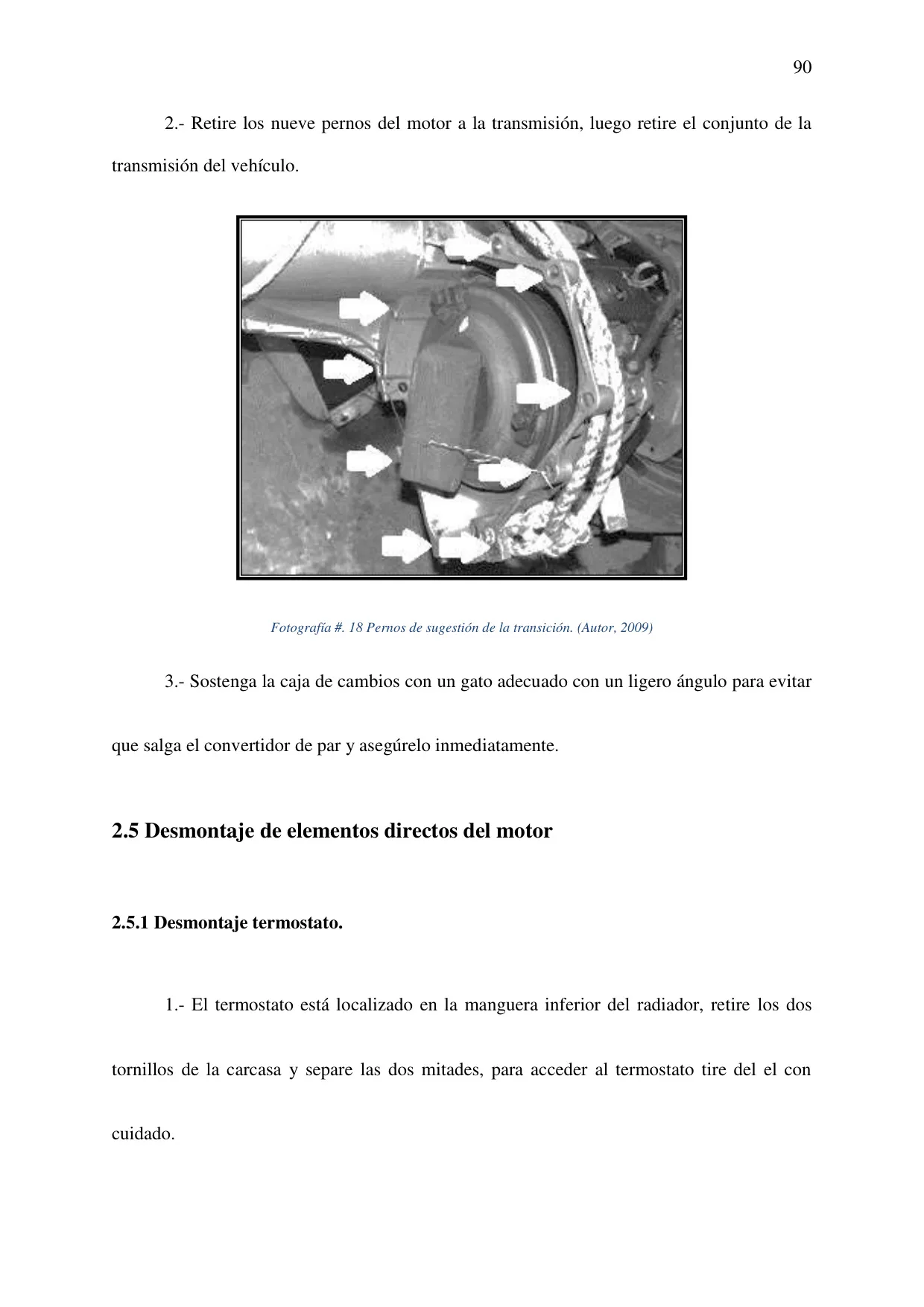 90

2.- Retire los nueve pernos del motor a la transmisión, luego retire el conjunto de la transmisión del vehículo.

Fotografía #. 18 Pernos de sugestión de la transición. (Autor, 2009)

3.- Sostenga la caja de cambios con un gato adecuado con un ligero ángulo para evitar que salga el convertidor de par y asegúrelo inmediatamente.

2.5 Desmontaje de elementos directos del motor

2.5.1 Desmontaje termostato.

1.- El termostato está localizado en la manguera inferior del radiador, retire los dos tornillos de la carcasa y separe las dos mitades, para acceder al termostato tire del el con cuidado.